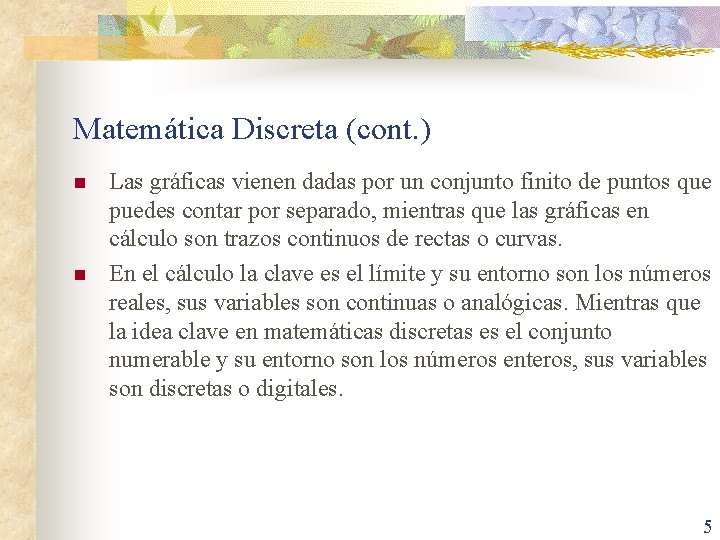 Matemática Discreta (cont.)

Las gráficas vienen dadas por un conjunto finito de puntos que puedes contar por separado, mientras que las gráficas en cálculo son trazos continuos de rectas o curvas.

En el cálculo la clave es el límite y su entorno son los números reales, sus variables son continuas o analógicas. Mientras que la idea clave en matemáticas discretas es el conjunto numerable y su entorno son los números enteros, sus variables son discretas o digitales.

5